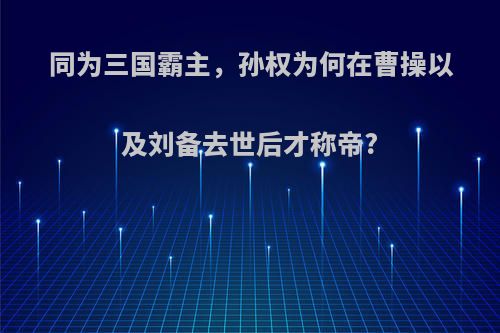 同为三国霸主，孙权为何在曹操以及刘备去世后才称帝?